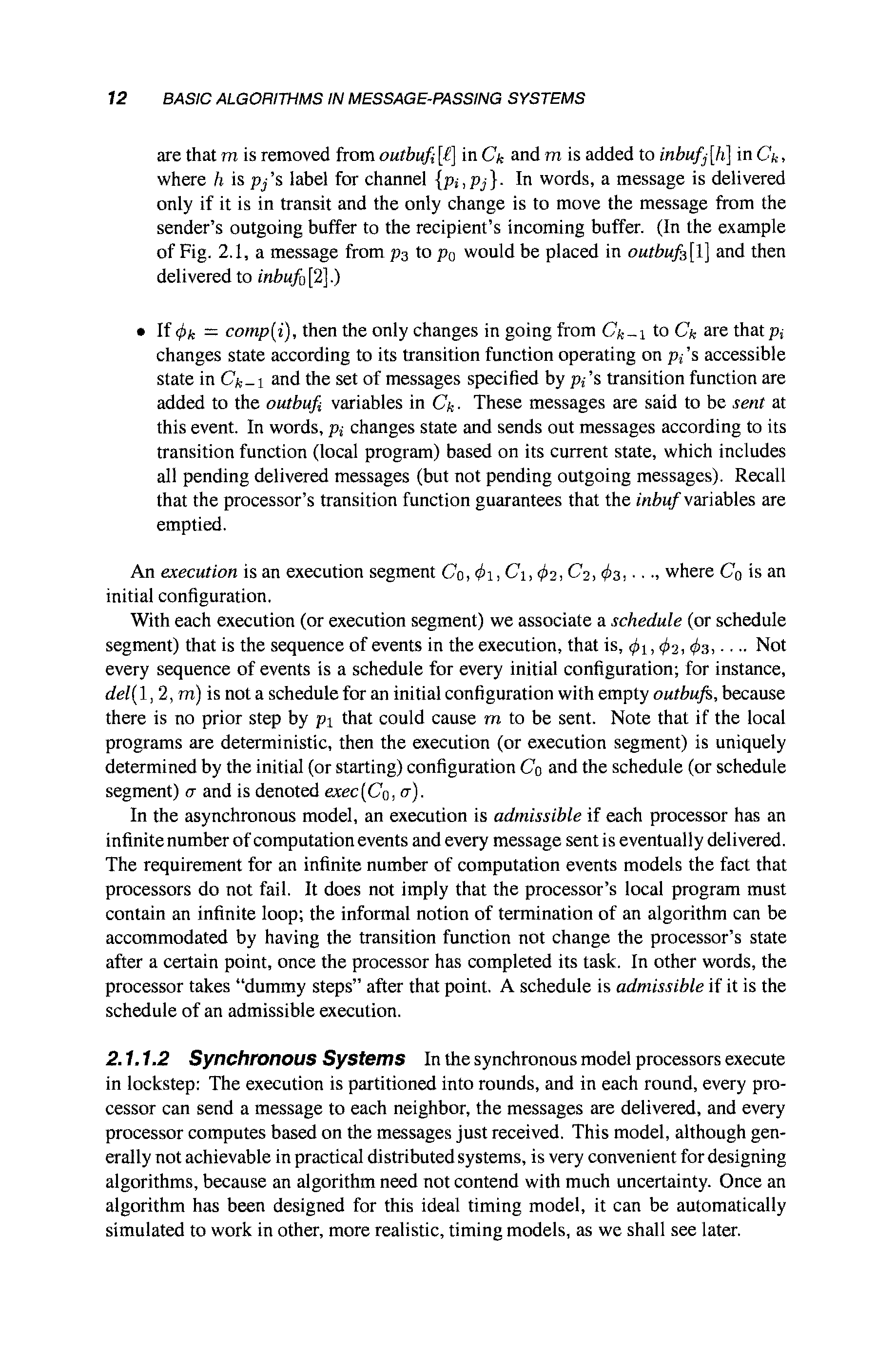 12 BASIC ALGORITHMS IN MESSAGE-PASSING SYSTEMS

are that $m$ is removed from $outbuf_i[\ell]$ in $C_k$ and $m$ is added to $inbuf_j[h]$ in $C_k$, where $h$ is $p_j$'s label for channel $\{p_i, p_j\}$. In words, a message is delivered only if it is in transit and the only change is to move the message from the sender's outgoing buffer to the recipient's incoming buffer. (In the example of Fig. 2.1, a message from $p_3$ to $p_0$ would be placed in $outbuf_3[1]$ and then delivered to $inbuf_0[2]$.)

• If $\phi_k = comp(i)$, then the only changes in going from $C_{k-1}$ to $C_k$ are that $p_i$ changes state according to its transition function operating on $p_i$'s accessible state in $C_{k-1}$ and the set of messages specified by $p_i$'s transition function are added to the $outbuf_i$ variables in $C_k$. These messages are said to be sent at this event. In words, $p_i$ changes state and sends out messages according to its transition function (local program) based on its current state, which includes all pending delivered messages (but not pending outgoing messages). Recall that the processor's transition function guarantees that the inbuf variables are emptied.

An execution is an execution segment $C_0, \phi_1, C_1, \phi_2, C_2, \phi_3, \ldots$, where $C_0$ is an initial configuration.

With each execution (or execution segment) we associate a schedule (or schedule segment) that is the sequence of events in the execution, that is, $\phi_1, \phi_2, \phi_3, \ldots$. Not every sequence of events is a schedule for every initial configuration; for instance, $del(1, 2, m)$ is not a schedule for an initial configuration with empty outbufs, because there is no prior step by $p_1$ that could cause $m$ to be sent. Note that if the local programs are deterministic, then the execution (or execution segment) is uniquely determined by the initial (or starting) configuration $C_0$ and the schedule (or schedule segment) $\sigma$ and is denoted $exec(C_0, \sigma)$.

In the asynchronous model, an execution is admissible if each processor has an infinite number of computation events and every message sent is eventually delivered. The requirement for an infinite number of computation events models the fact that processors do not fail. It does not imply that the processor's local program must contain an infinite loop; the informal notion of termination of an algorithm can be accommodated by having the transition function not change the processor's state after a certain point, once the processor has completed its task. In other words, the processor takes "dummy steps" after that point. A schedule is admissible if it is the schedule of an admissible execution.

2.1.1.2 Synchronous Systems In the synchronous model processors execute in lockstep: The execution is partitioned into rounds, and in each round, every processor can send a message to each neighbor, the messages are delivered, and every processor computes based on the messages just received. This model, although generally not achievable in practical distributed systems, is very convenient for designing algorithms, because an algorithm need not contend with much uncertainty. Once an algorithm has been designed for this ideal timing model, it can be automatically simulated to work in other, more realistic, timing models, as we shall see later.